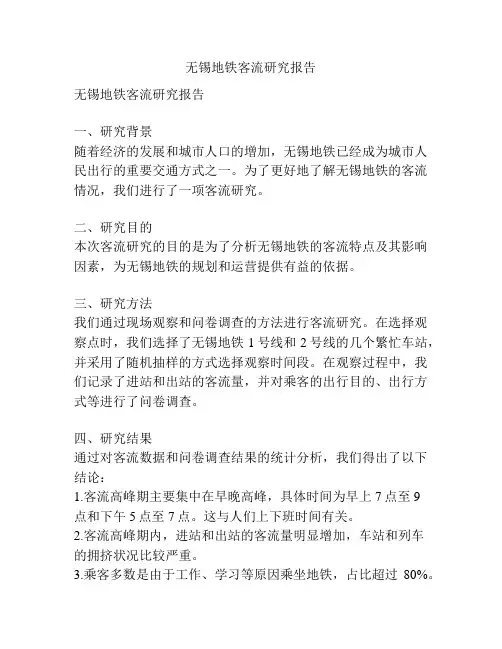 无锡地铁客流研究报告

无锡地铁客流研究报告

一、研究背景
随着经济的发展和城市人口的增加，无锡地铁已经成为城市人民出行的重要交通方式之一。为了更好地了解无锡地铁的客流情况，我们进行了一项客流研究。

二、研究目的
本次客流研究的目的是为了分析无锡地铁的客流特点及其影响因素，为无锡地铁的规划和运营提供有益的依据。

三、研究方法
我们通过现场观察和问卷调查的方法进行客流研究。在选择观察点时，我们选择了无锡地铁 1 号线和 2 号线的几个繁忙车站，并采用了随机抽样的方式选择观察时间段。在观察过程中，我们记录了进站和出站的客流量，并对乘客的出行目的、出行方式等进行了问卷调查。

四、研究结果
通过对客流数据和问卷调查结果的统计分析，我们得出了以下结论：
1.客流高峰期主要集中在早晚高峰，具体时间为早上 7 点至 9 点和下午 5 点至 7 点。这与人们上下班时间有关。
2.客流高峰期内，进站和出站的客流量明显增加，车站和列车的拥挤状况比较严重。
3.乘客多数是由于工作、学习等原因乘坐地铁，占比超过 80%。